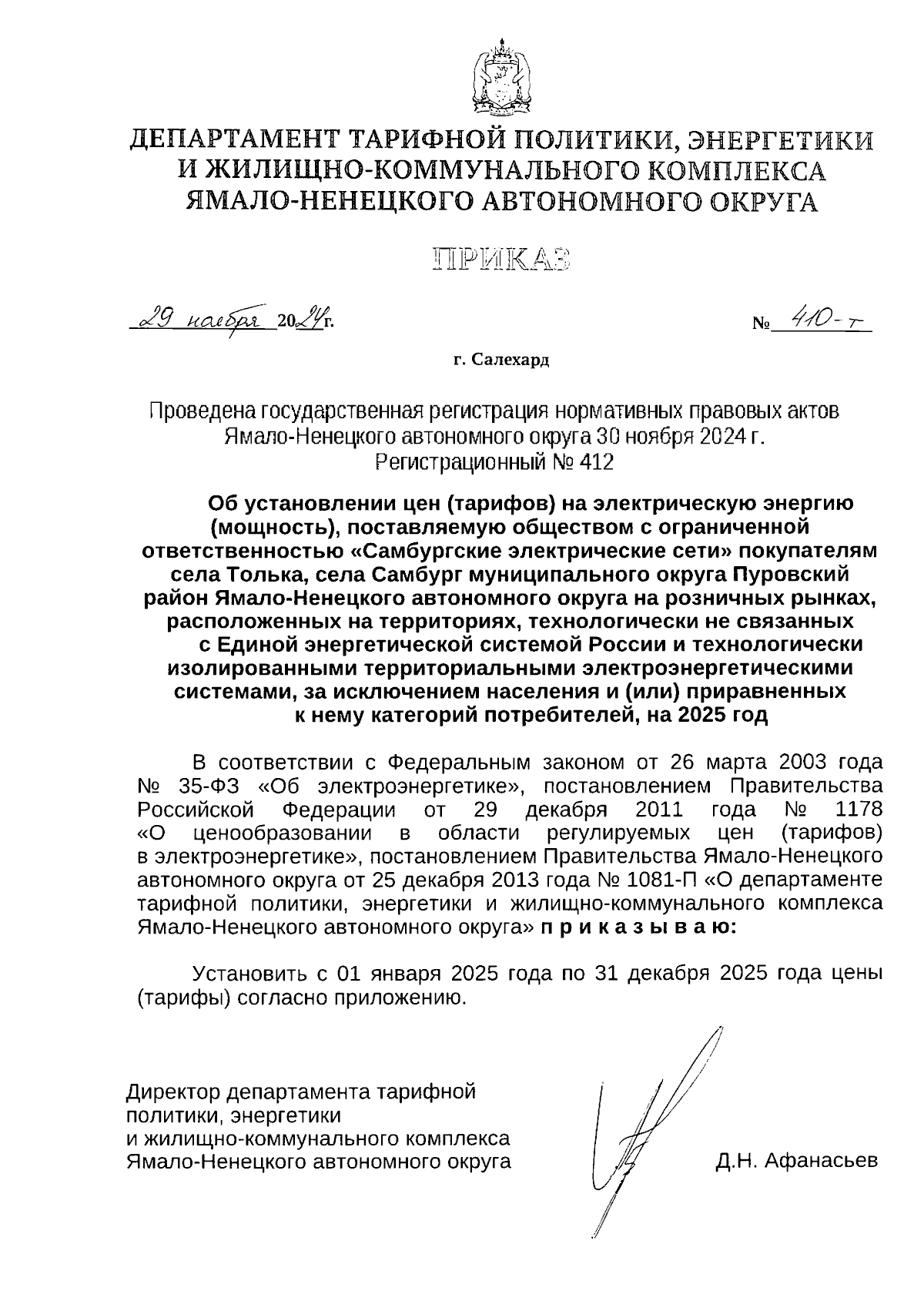 ДЕПАРТАМЕНТ ТАРИФНОЙ ПОЛИТИКИ, ЭНЕРГЕТИКИ И ЖИЛИЩНО-КОММУНАЛЬНОГО КОМПЛЕКСА ЯМАЛО-НЕНЕЦКОГО АВТОНОМНОГО ОКРУГА

ПРИКАЗ

29 ноября 2024 г.

№ 410-т

г. Салехард

Проведена государственная регистрация нормативных правовых актов Ямало-Ненецкого автономного округа 30 ноября 2024 г. Регистрационный № 412

Об установлении цен (тарифов) на электрическую энергию (мощность), поставляемую обществом с ограниченной ответственностью «Самбургские электрические сети» покупателям села Толька, села Самбург муниципального округа Пуровский район Ямало-Ненецкого автономного округа на розничных рынках, расположенных на территориях, технологически не связанных с Единой энергетической системой России и технологически изолированными территориальными электроэнергетическими системами, за исключением населения и (или) приравненных к нему категорий потребителей, на 2025 год

В соответствии с Федеральным законом от 26 марта 2003 года № 35-ФЗ «Об электроэнергетике», постановлением Правительства Российской Федерации от 29 декабря 2011 года № 1178 «О ценообразовании в области регулируемых цен (тарифов) в электроэнергетике», постановлением Правительства Ямало-Ненецкого автономного округа от 25 декабря 2013 года № 1081-П «О департаменте тарифной политики, энергетики и жилищно-коммунального комплекса Ямало-Ненецкого автономного округа» п р и к а з ы в а ю:

Установить с 01 января 2025 года по 31 декабря 2025 года цены (тарифы) согласно приложению.

Директор департамента тарифной политики, энергетики и жилищно-коммунального комплекса Ямало-Ненецкого автономного округа

Д.Н. Афанасьев